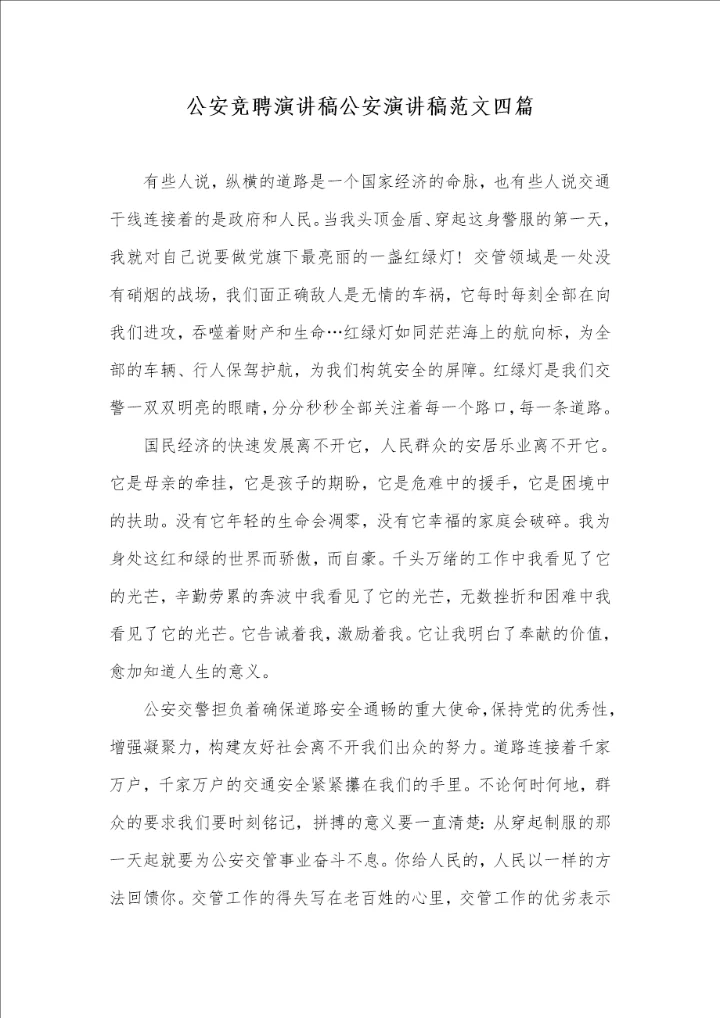 公安竞聘演讲稿公安演讲稿范文四篇

有些人说，纵横的道路是一个国家经济的命脉，也有些人说交通干线连接着的是政府和人民。当我头顶金盾、穿起这身警服的第一天，我就对自己说要做党旗下最亮丽的一盏红绿灯！交管领域是一处没有硝烟的战场，我们面正确敌人是无情的车祸，它每时每刻全部在向我们进攻，吞噬着财产和生命…红绿灯如同茫茫海上的航向标，为全部的车辆、行人保驾护航，为我们构筑安全的屏障。红绿灯是我们交警一双双明亮的眼睛，分分秒秒全部关注着每一个路口，每一条道路。

国民经济的快速发展离不开它，人民群众的安居乐业离不开它。它是母亲的牵挂，它是孩子的期盼，它是危难中的援手，它是困境中的扶助。没有它年轻的生命会凋零，没有它幸福的家庭会破碎。我为身处这红和绿的世界而骄傲，而自豪。千头万绪的工作中我看见了它的光芒，辛勤劳累的奔波中我看见了它的光芒，无数挫折和困难中我看见了它的光芒。它告诫着我，激励着我。它让我明白了奉献的价值，愈加知道人生的意义。

公安交警担负着确保道路安全通畅的重大使命，保持党的优秀性，增强凝聚力，构建友好社会离不开我们出众的努力。道路连接着千家万户，千家万户的交通安全紧紧攥在我们的手里。不论何时何地，群众的要求我们要时刻铭记，拼搏的意义要一直清楚：从穿起制服的那一天起就要为公安交管事业奋斗不息。你给人民的，人民以一样的方法回馈你。交管工作的得失写在老百姓的心里，交管工作的优劣表示